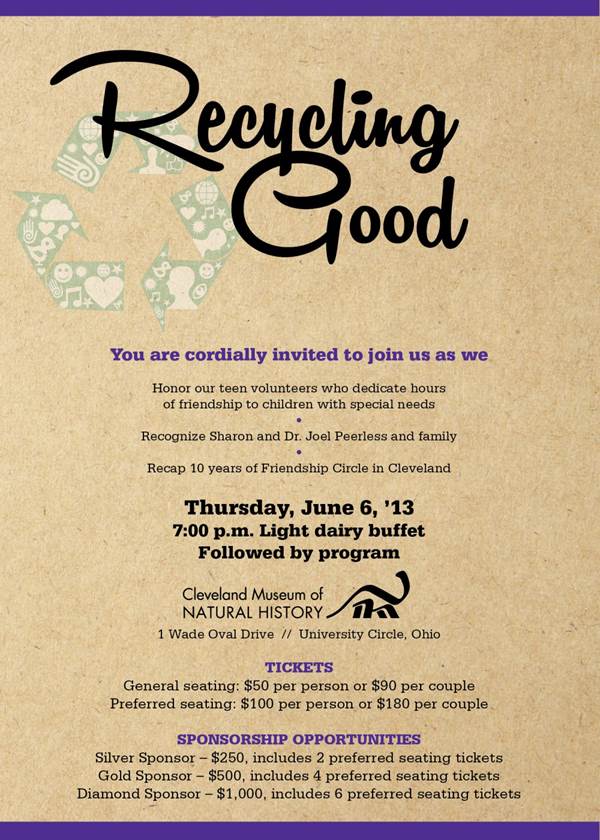 Recycling Good

You are cordially invited to join us as we

Honor our teen volunteers who dedicate hours of friendship to children with special needs

•

Recognize Sharon and Dr. Joel Peerless and family

•

Recap 10 years of Friendship Circle in Cleveland

Thursday, June 6, '13
7:00 p.m. Light dairy buffet
Followed by program

Cleveland Museum of
NATURAL HISTORY

1 Wade Oval Drive // University Circle, Ohio

TICKETS
General seating: $50 per person or $90 per couple
Preferred seating: $100 per person or $180 per couple

SPONSORSHIP OPPORTUNITIES
Silver Sponsor – $250, includes 2 preferred seating tickets
Gold Sponsor – $500, includes 4 preferred seating tickets
Diamond Sponsor – $1,000, includes 6 preferred seating tickets